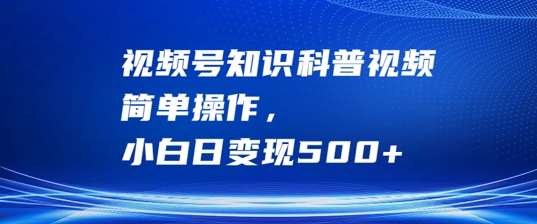 视频号知识科普视频
简单操作，
小白日变现500+